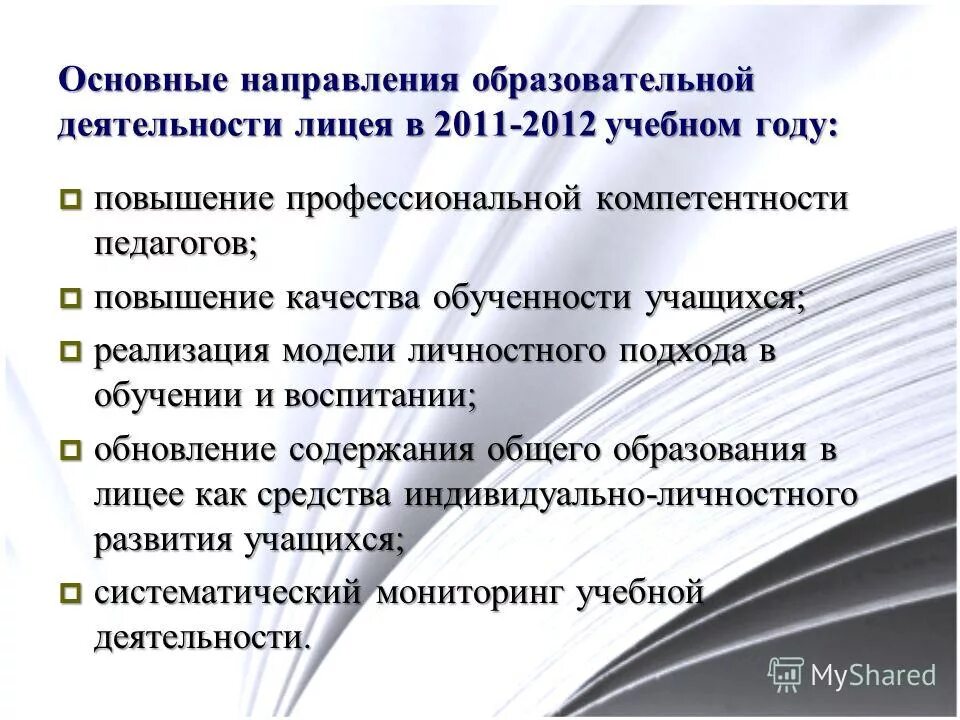 Основные направления образовательной деятельности лицея в 2011-2012 учебном году:

повышение профессиональной компетентности педагогов;

повышение качества обученности учащихся;

реализация модели личностного подхода в обучении и воспитании;

обновление содержания общего образования в лицее как средства индивидуально-личностного развития учащихся;

систематический мониторинг учебной деятельности.

MyShared